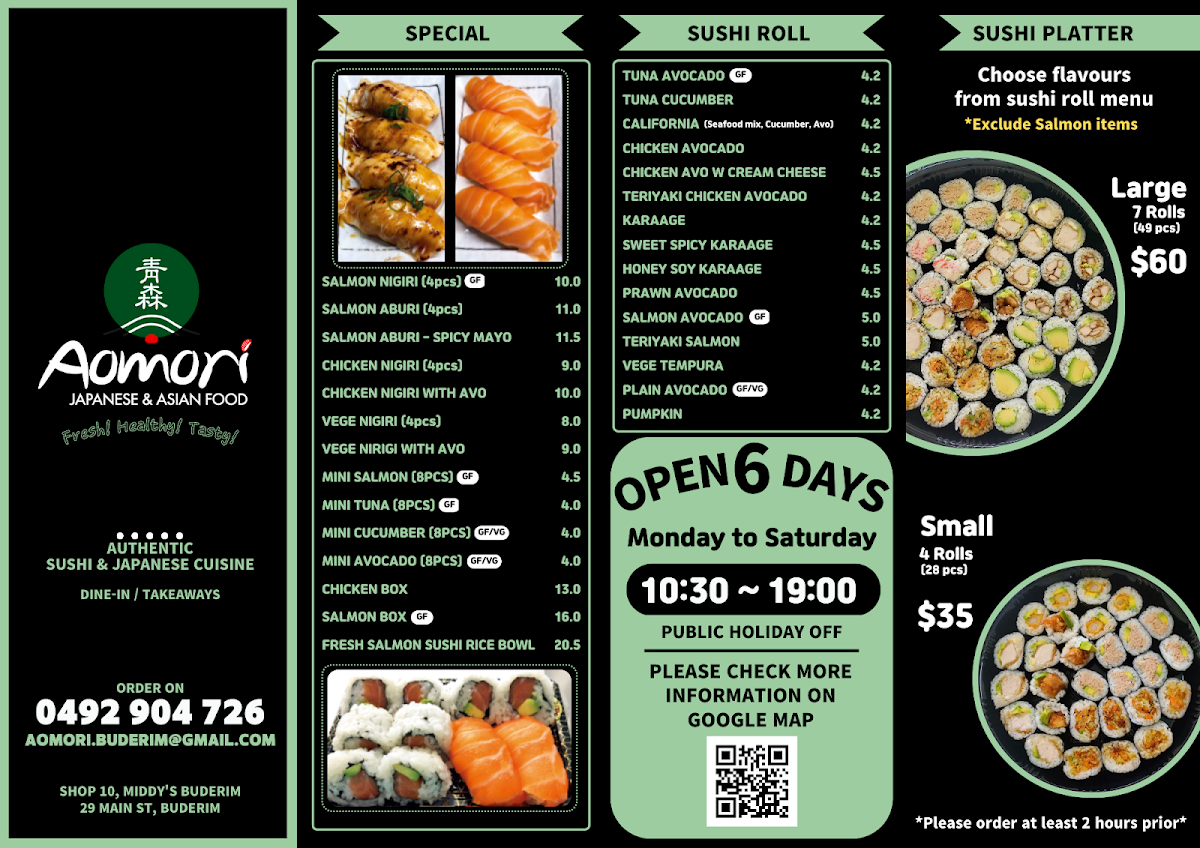 青森

Aomori
JAPANESE & ASIAN FOOD
Fresh! Healthy! Tasty!

AUTHENTIC
SUSHI & JAPANESE CUISINE

DINE-IN / TAKEAWAYS

ORDER ON
0492 904 726
AOMORI.BUDERIM@GMAIL.COM

SHOP 10, MIDDY'S BUDERIM
29 MAIN ST, BUDERIM

SPECIAL

| | |
|---|---|
| SALMON NIGIRI (4pcs) GF | 10.0 |
| SALMON ABURI (4pcs) | 11.0 |
| SALMON ABURI - SPICY MAYO | 11.5 |
| CHICKEN NIGIRI (4pcs) | 9.0 |
| CHICKEN NIGIRI WITH AVO | 10.0 |
| VEGE NIGIRI (4pcs) | 8.0 |
| VEGE NIRIGI WITH AVO | 9.0 |
| MINI SALMON (8PCS) GF | 4.5 |
| MINI TUNA (8PCS) GF | 4.0 |
| MINI CUCUMBER (8PCS) GF/VG | 4.0 |
| MINI AVOCADO (8PCS) GF/VG | 4.0 |
| CHICKEN BOX | 13.0 |
| SALMON BOX GF | 16.0 |
| FRESH SALMON SUSHI RICE BOWL | 20.5 |

SUSHI ROLL

| | |
|---|---|
| TUNA AVOCADO GF | 4.2 |
| TUNA CUCUMBER | 4.2 |
| CALIFORNIA (Seafood mix, Cucumber, Avo) | 4.2 |
| CHICKEN AVOCADO | 4.2 |
| CHICKEN AVO W CREAM CHEESE | 4.5 |
| TERIYAKI CHICKEN AVOCADO | 4.2 |
| KARAAGE | 4.2 |
| SWEET SPICY KARAAGE | 4.5 |
| HONEY SOY KARAAGE | 4.5 |
| PRAWN AVOCADO | 4.5 |
| SALMON AVOCADO GF | 5.0 |
| TERIYAKI SALMON | 5.0 |
| VEGE TEMPURA | 4.2 |
| PLAIN AVOCADO GF/VG | 4.2 |
| PUMPKIN | 4.2 |

OPEN 6 DAYS
Monday to Saturday
10:30 ~ 19:00
PUBLIC HOLIDAY OFF
PLEASE CHECK MORE INFORMATION ON GOOGLE MAP

SUSHI PLATTER
Choose flavours from sushi roll menu
*Exclude Salmon items

Large
7 Rolls
(49 pcs)
$60

Small
4 Rolls
(28 pcs)
$35

*Please order at least 2 hours prior*